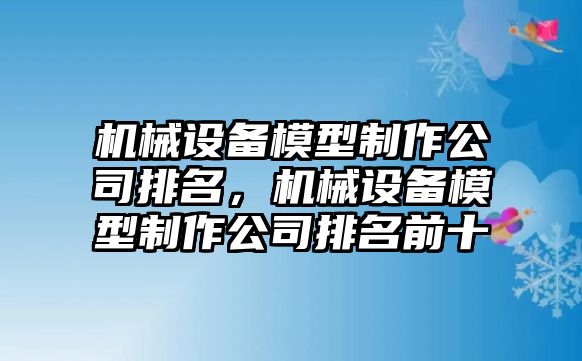 机械设备模型制作公司排名，机械设备模型制作公司排名前十